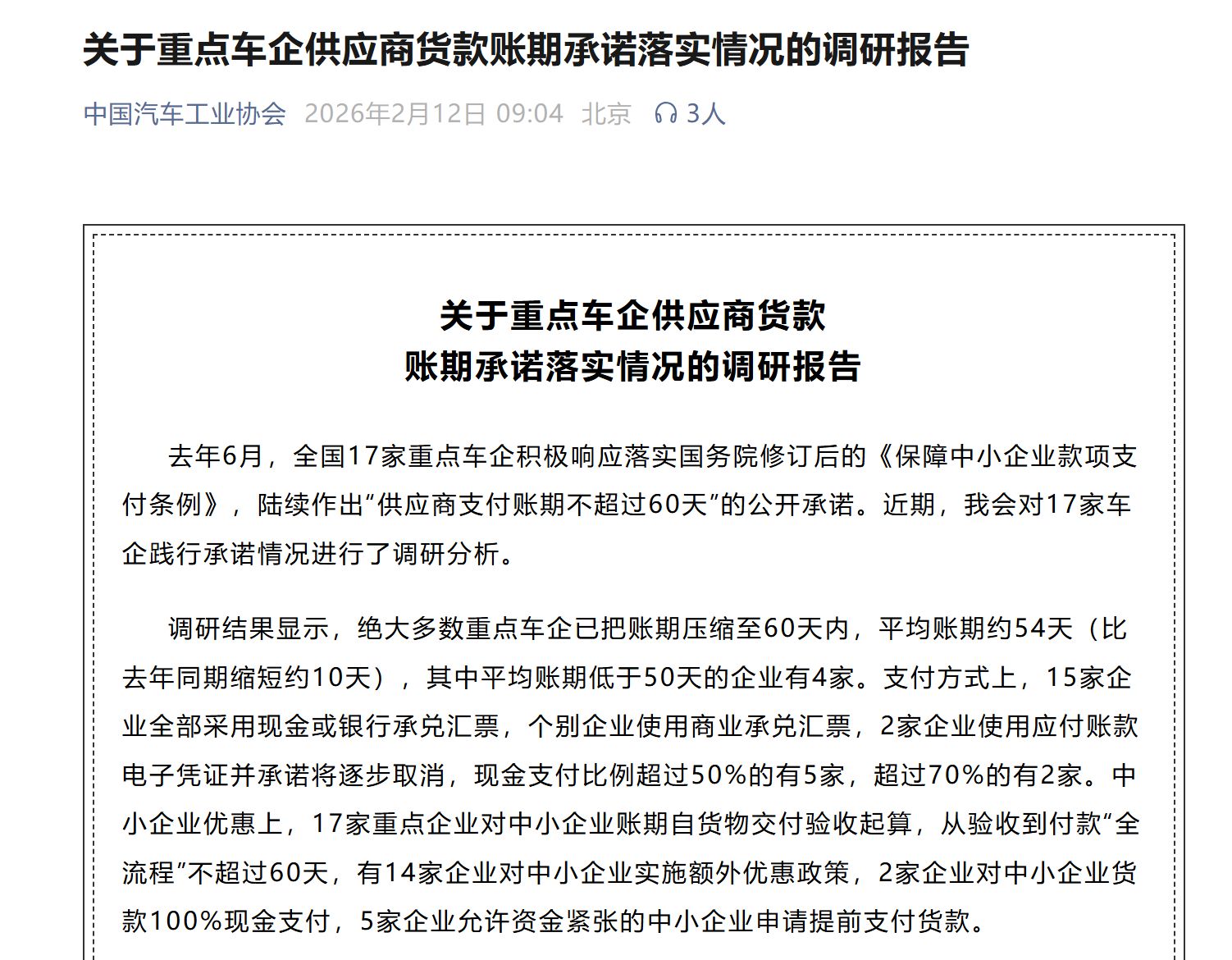 关于重点车企供应商货款账期承诺落实情况的调研报告

中国汽车工业协会 2026年2月12日 09:04 北京 3人

关于重点车企供应商货款
账期承诺落实情况的调研报告

去年6月，全国17家重点车企积极响应落实国务院修订后的《保障中小企业款项支付条例》，陆续作出“供应商支付账期不超过60天”的公开承诺。近期，我会对17家车企践行承诺情况进行了调研分析。

调研结果显示，绝大多数重点车企已把账期压缩至60天内，平均账期约54天（比去年同期缩短约10天），其中平均账期低于50天的企业有4家。支付方式上，15家企业全部采用现金或银行承兑汇票，个别企业使用商业承兑汇票，2家企业使用应付账款电子凭证并承诺将逐步取消，现金支付比例超过50%的有5家，超过70%的有2家。中小企业优惠上，17家重点企业对中小企业账期自货物交付验收起算，从验收到付款“全流程”不超过60天，有14家企业对中小企业实施额外优惠政策，2家企业对中小企业货款100%现金支付，5家企业允许资金紧张的中小企业申请提前支付货款。